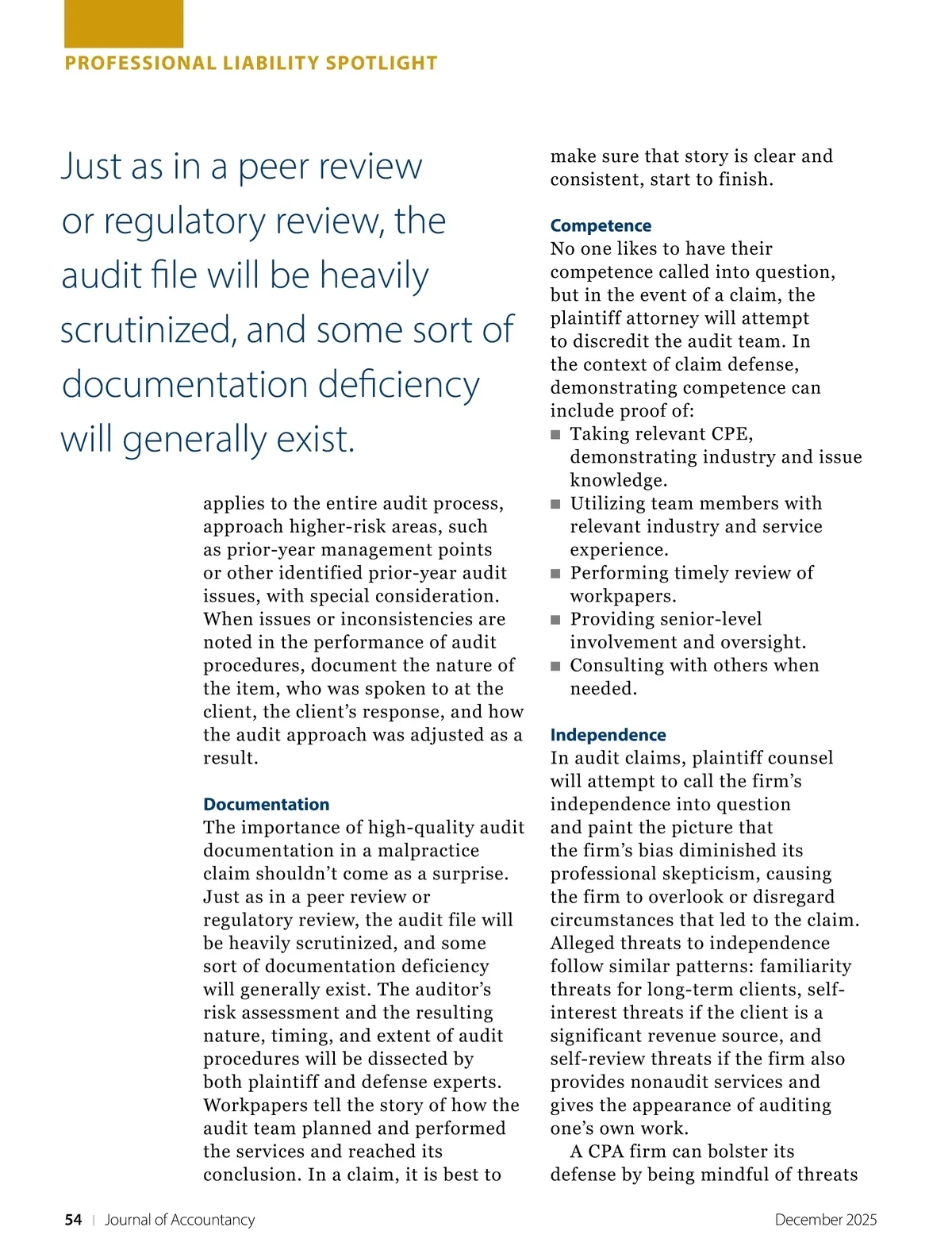 PROFESSIONAL LIABILITY SPOTLIGHT

Just as in a peer review or regulatory review, the audit file will be heavily scrutinized, and some sort of documentation deficiency will generally exist.

applies to the entire audit process, approach higher-risk areas, such as prior-year management points or other identified prior-year audit issues, with special consideration. When issues or inconsistencies are noted in the performance of audit procedures, document the nature of the item, who was spoken to at the client, the client's response, and how the audit approach was adjusted as a result.

Documentation
The importance of high-quality audit documentation in a malpractice claim shouldn't come as a surprise. Just as in a peer review or regulatory review, the audit file will be heavily scrutinized, and some sort of documentation deficiency will generally exist. The auditor's risk assessment and the resulting nature, timing, and extent of audit procedures will be dissected by both plaintiff and defense experts. Workpapers tell the story of how the audit team planned and performed the services and reached its conclusion. In a claim, it is best to make sure that story is clear and consistent, start to finish.

Competence
No one likes to have their competence called into question, but in the event of a claim, the plaintiff attorney will attempt to discredit the audit team. In the context of claim defense, demonstrating competence can include proof of:
■ Taking relevant CPE, demonstrating industry and issue knowledge.
■ Utilizing team members with relevant industry and service experience.
■ Performing timely review of workpapers.
■ Providing senior-level involvement and oversight.
■ Consulting with others when needed.

Independence
In audit claims, plaintiff counsel will attempt to call the firm's independence into question and paint the picture that the firm's bias diminished its professional skepticism, causing the firm to overlook or disregard circumstances that led to the claim. Alleged threats to independence follow similar patterns: familiarity threats for long-term clients, self-interest threats if the client is a significant revenue source, and self-review threats if the firm also provides nonaudit services and gives the appearance of auditing one's own work.

A CPA firm can bolster its defense by being mindful of threats

54 | Journal of Accountancy December 2025